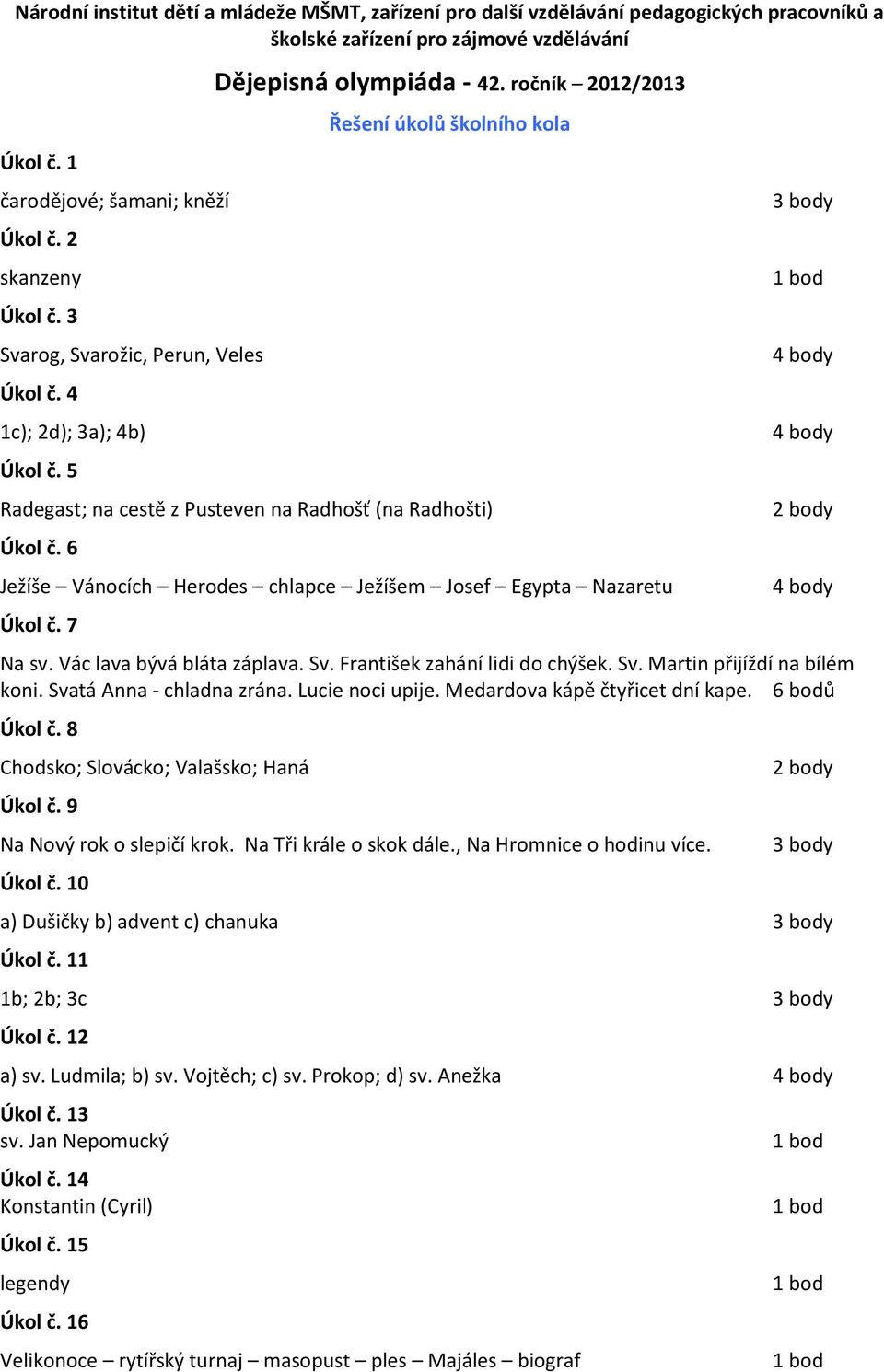 Národní institut dětí a mládeže MŠMT, zařízení pro další vzdělávání pedagogických pracovníků a školské zařízení pro zájmové vzdělávání

Dějepisná olympiáda - 42. ročník – 2012/2013

Řešení úkolů školního kola

Úkol č. 1

čarodějové; šamani; kněží 3 body

Úkol č. 2

skanzeny 1 bod

Úkol č. 3

Svarog, Svarožic, Perun, Veles 4 body

Úkol č. 4

1c); 2d); 3a); 4b) 4 body

Úkol č. 5

Radegast; na cestě z Pusteven na Radhošť (na Radhošti) 2 body

Úkol č. 6

Ježíše – Vánocích – Herodes – chlapce – Ježíšem – Josef – Egypta – Nazaretu 4 body

Úkol č. 7

Na sv. Vác lava bývá bláta záplava. Sv. František zahání lidi do chýšek. Sv. Martin přijíždí na bílém koni. Svatá Anna - chladna zrána. Lucie noci upije. Medardova kápě čtyřicet dní kape. 6 bodů

Úkol č. 8

Chodsko; Slovácko; Valašsko; Haná 2 body

Úkol č. 9

Na Nový rok o slepičí krok. Na Tři krále o skok dále., Na Hromnice o hodinu více. 3 body

Úkol č. 10

a) Dušičky b) advent c) chanuka 3 body

Úkol č. 11

1b; 2b; 3c 3 body

Úkol č. 12

a) sv. Ludmila; b) sv. Vojtěch; c) sv. Prokop; d) sv. Anežka 4 body

Úkol č. 13

sv. Jan Nepomucký 1 bod

Úkol č. 14

Konstantin (Cyril) 1 bod

Úkol č. 15

legendy 1 bod

Úkol č. 16

Velikonoce – rytířský turnaj – masopust – ples – Majáles – biograf 1 bod